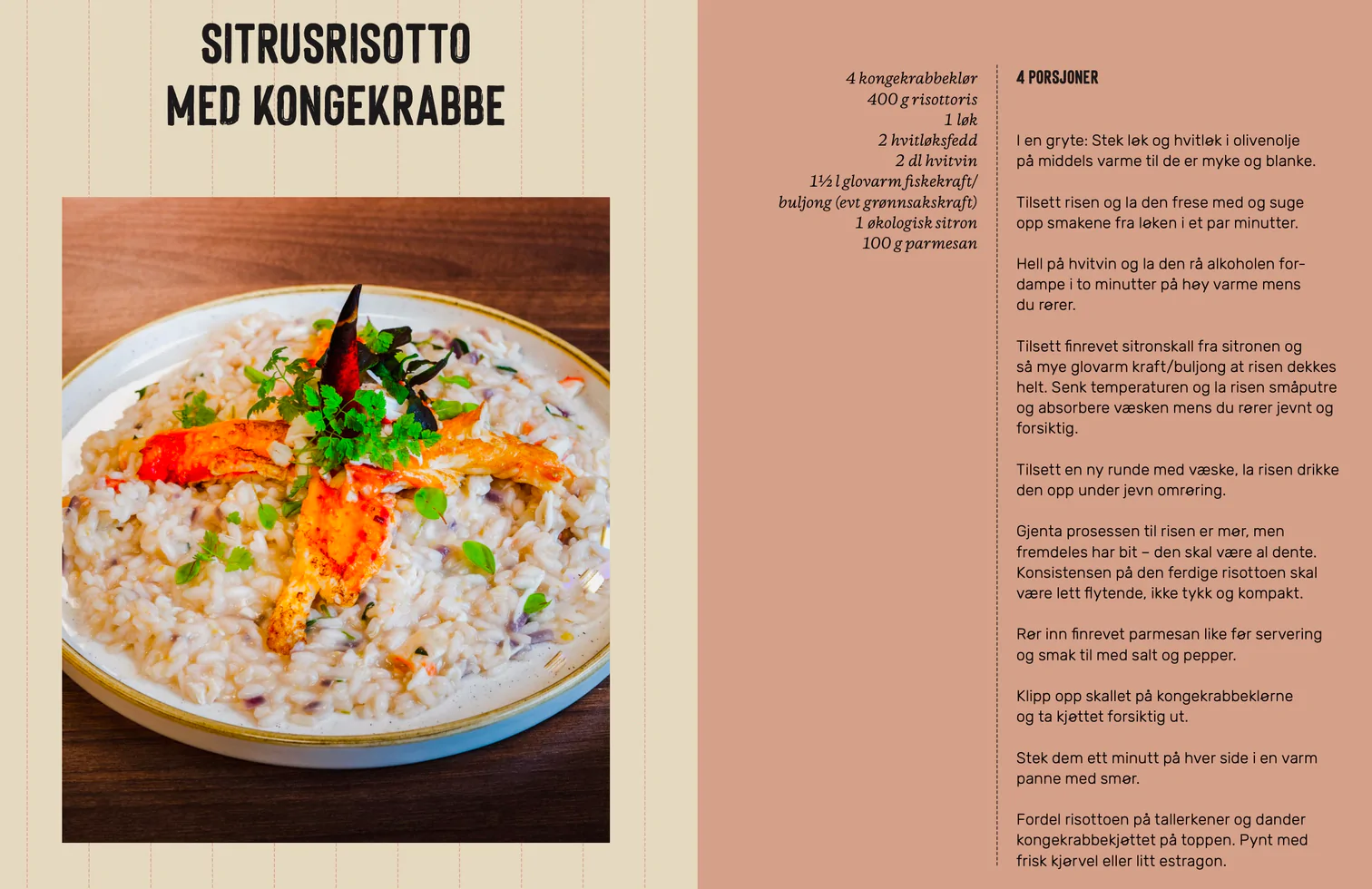 SITRUSRISOTTO MED KONGEKRABBE

4 kongekrabbeklør
400 g risottoris
1 løk
2 hvitløksfedd
2 dl hvitvin
1½ l glovarm fiskekraft/ buljong (evt grønnsakskraft)
1 økologisk sitron
100 g parmesan

4 PORSJONER

I en gryte: Stek løk og hvitløk i olivenolje på middels varme til de er myke og blanke.

Tilsett risen og la den frese med og suge opp smakene fra løken i et par minutter.

Hell på hvitvin og la den rå alkoholen fordampe i to minutter på høy varme mens du rører.

Tilsett finrevet sitronskall fra sitronen og så mye glovarm kraft/buljong at risen dekkes helt. Senk temperaturen og la risen småputre og absorbere væsken mens du rører jevnt og forsiktig.

Tilsett en ny runde med væske, la risen drikke den opp under jevn omrøring.

Gjenta prosessen til risen er mør, men fremdeles har bit – den skal være al dente. Konsistensen på den ferdige risottoen skal være lett flytende, ikke tykk og kompakt.

Rør inn finrevet parmesan like før servering og smak til med salt og pepper.

Klipp opp skallet på kongekrabbeklørne og ta kjøttet forsiktig ut.

Stek dem ett minutt på hver side i en varm panne med smør.

Fordel risottoen på tallerkener og dander kongekrabbekjøttet på toppen. Pynt med frisk kjørvel eller litt estragon.